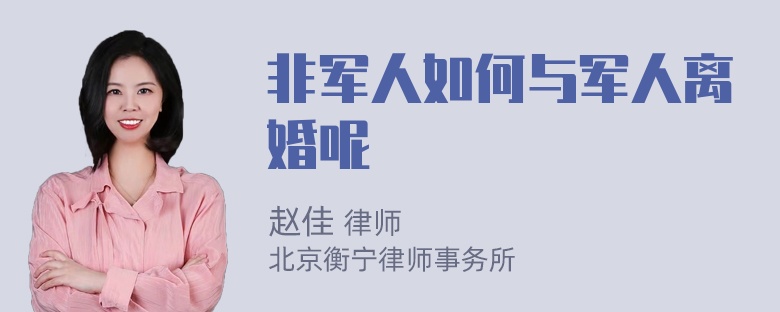 非军人如何与军人离婚呢

赵佳 律师
北京衡宁律师事务所